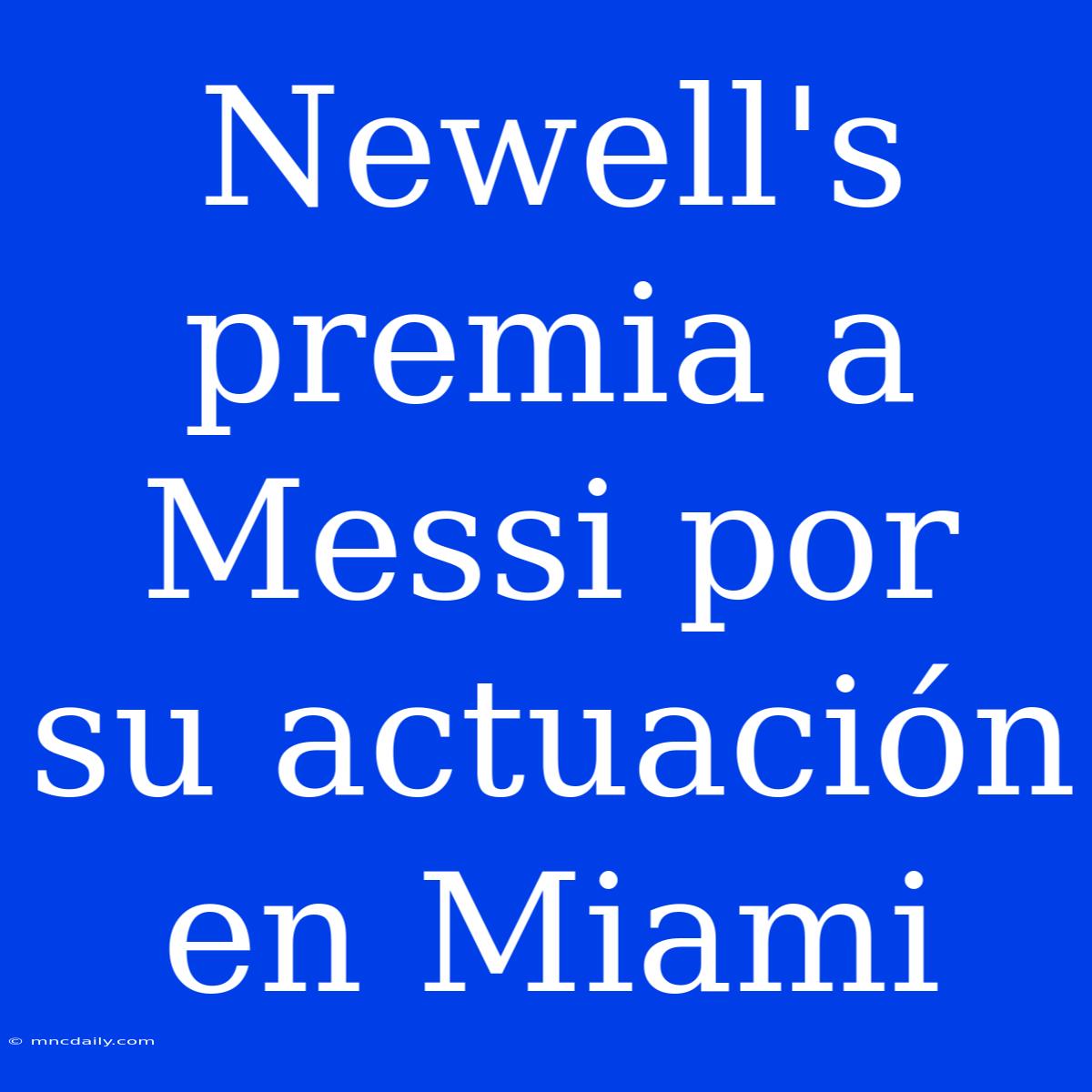 Newell's premia a Messi por su actuación en Miami

© mncdaily.com